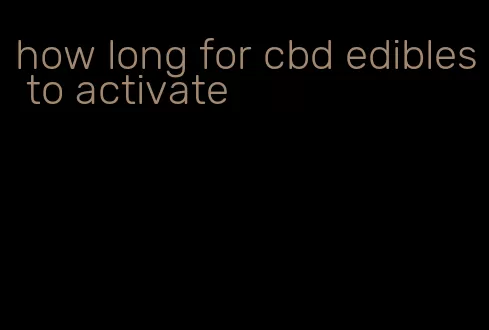 how long for cbd edibles to activate